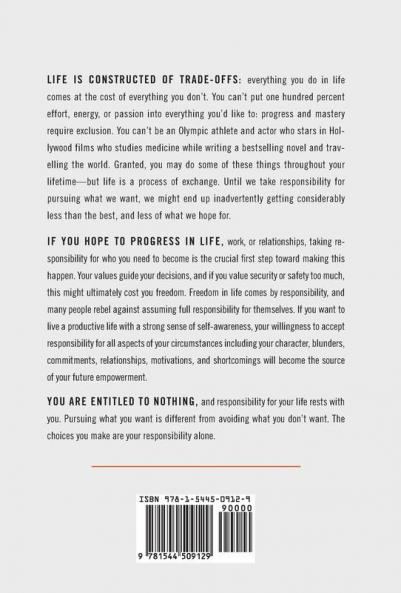 LIFE IS CONSTRUCTED OF TRADE-OFFS: everything you do in life comes at the cost of everything you don't. You can't put one hundred percent effort, energy, or passion into everything you'd like to: progress and mastery require exclusion. You can't be an Olympic athlete and actor who stars in Hollywood films who studies medicine while writing a bestselling novel and travelling the world. Granted, you may do some of these things throughout your lifetime—but life is a process of exchange. Until we take responsibility for pursuing what we want, we might end up inadvertently getting considerably less than the best, and less of what we hope for.

IF YOU HOPE TO PROGRESS IN LIFE, work, or relationships, taking responsibility for who you need to become is the crucial first step toward making this happen. Your values guide your decisions, and if you value security or safety too much, this might ultimately cost you freedom. Freedom in life comes by responsibility, and many people rebel against assuming full responsibility for themselves. If you want to live a productive life with a strong sense of self-awareness, your willingness to accept responsibility for all aspects of your circumstances including your character, blunders, commitments, relationships, motivations, and shortcomings will become the source of your future empowerment.

YOU ARE ENTITLED TO NOTHING, and responsibility for your life rests with you. Pursuing what you want is different from avoiding what you don't want. The choices you make are your responsibility alone.

ISBN 978-1-5445-0912-9

90000

9 781544 509129